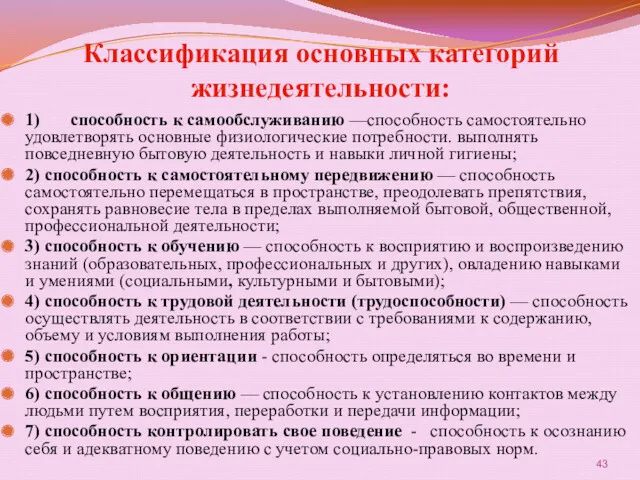 Классификация основных категорий жизнедеятельности:

1) способность к самообслуживанию —способность самостоятельно удовлетворять основные физиологические потребности. выполнять повседневную бытовую деятельность и навыки личной гигиены;

2) способность к самостоятельному передвижению — способность самостоятельно перемещаться в пространстве, преодолевать препятствия, сохранять равновесие тела в пределах выполняемой бытовой, общественной, профессиональной деятельности;

3) способность к обучению — способность к восприятию и воспроизведению знаний (образовательных, профессиональных и других), овладению навыками и умениями (социальными, культурными и бытовыми);

4) способность к трудовой деятельности (трудоспособности) — способность осуществлять деятельность в соответствии с требованиями к содержанию, объему и условиям выполнения работы;

5) способность к ориентации - способность определяться во времени и пространстве;

6) способность к общению — способность к установлению контактов между людьми путем восприятия, переработки и передачи информации;

7) способность контролировать свое поведение - способность к осознанию себя и адекватному поведению с учетом социально-правовых норм.

43